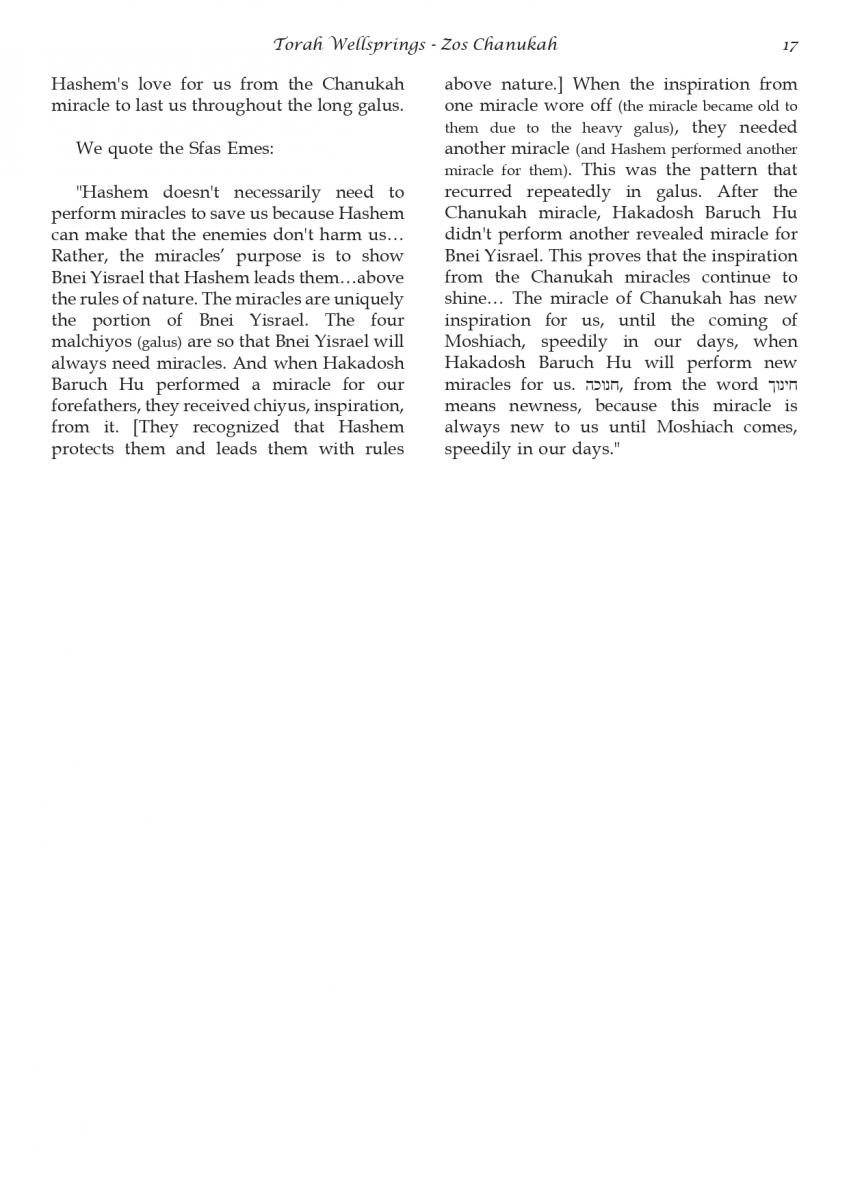 Torah Wellsprings - Zos Chanukah 17

Hashem's love for us from the Chanukah miracle to last us throughout the long galus.

We quote the Sfas Emes:

"Hashem doesn't necessarily need to perform miracles to save us because Hashem can make that the enemies don't harm us… Rather, the miracles' purpose is to show Bnei Yisrael that Hashem leads them…above the rules of nature. The miracles are uniquely the portion of Bnei Yisrael. The four malchiyos (galus) are so that Bnei Yisrael will always need miracles. And when Hakadosh Baruch Hu performed a miracle for our forefathers, they received chiyus, inspiration, from it. [They recognized that Hashem protects them and leads them with rules above nature.] When the inspiration from one miracle wore off (the miracle became old to them due to the heavy galus), they needed another miracle (and Hashem performed another miracle for them). This was the pattern that recurred repeatedly in galus. After the Chanukah miracle, Hakadosh Baruch Hu didn't perform another revealed miracle for Bnei Yisrael. This proves that the inspiration from the Chanukah miracles continue to shine… The miracle of Chanukah has new inspiration for us, until the coming of Moshiach, speedily in our days, when Hakadosh Baruch Hu will perform new miracles for us. חנוכה, from the word חינוך means newness, because this miracle is always new to us until Moshiach comes, speedily in our days."